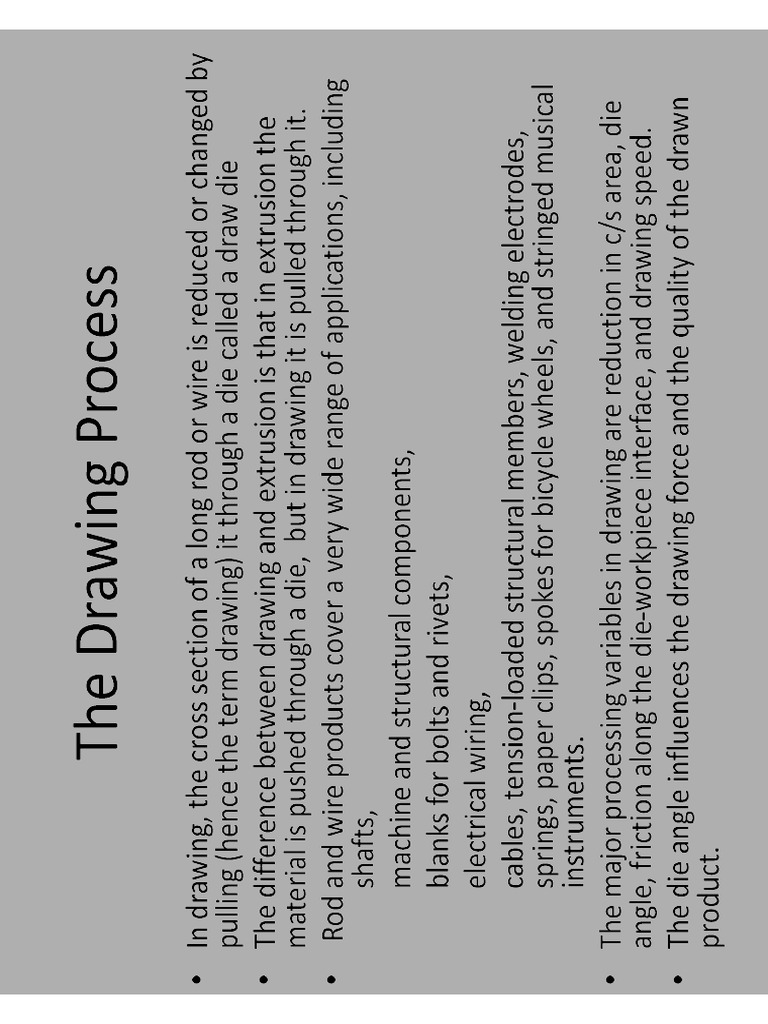 The Drawing Process

• In drawing, the cross section of a long rod or wire is reduced or changed by pulling (hence the term drawing) it through a die called a draw die
• The difference between drawing and extrusion is that in extrusion the material is pushed through a die, but in drawing it is pulled through it.
• Rod and wire products cover a very wide range of applications, including shafts,

machine and structural components,

blanks for bolts and rivets,

electrical wiring,

cables, tension-loaded structural members, welding electrodes, springs, paper clips, spokes for bicycle wheels, and stringed musical instruments.

• The major processing variables in drawing are reduction in c/s area, die angle, friction along the die-workpiece interface, and drawing speed.
• The die angle influences the drawing force and the quality of the drawn product.